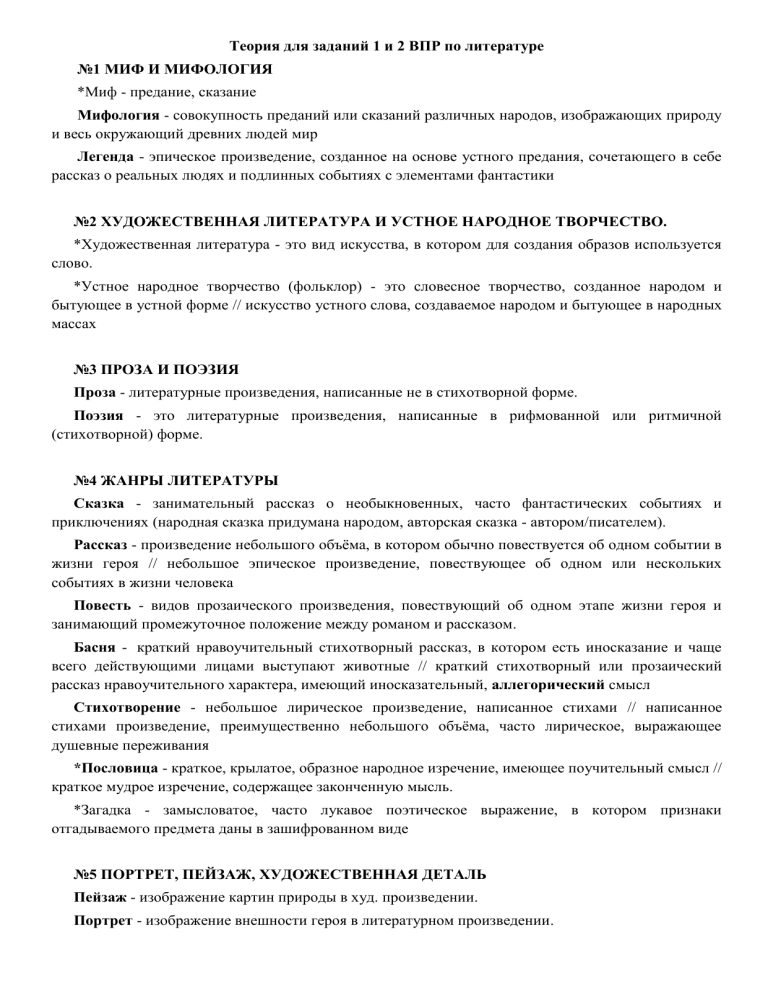 Теория для заданий 1 и 2 ВПР по литературе

№1 МИФ И МИФОЛОГИЯ

*Миф - предание, сказание

Мифология - совокупность преданий или сказаний различных народов, изображающих природу и весь окружающий древних людей мир

Легенда - эпическое произведение, созданное на основе устного предания, сочетающего в себе рассказ о реальных людях и подлинных событиях с элементами фантастики

№2 ХУДОЖЕСТВЕННАЯ ЛИТЕРАТУРА И УСТНОЕ НАРОДНОЕ ТВОРЧЕСТВО.

*Художественная литература - это вид искусства, в котором для создания образов используется слово.

*Устное народное творчество (фольклор) - это словесное творчество, созданное народом и бытующее в устной форме // искусство устного слова, создаваемое народом и бытующее в народных массах

№3 ПРОЗА И ПОЭЗИЯ

Проза - литературные произведения, написанные не в стихотворной форме.

Поэзия - это литературные произведения, написанные в рифмованной или ритмичной (стихотворной) форме.

№4 ЖАНРЫ ЛИТЕРАТУРЫ

Сказка - занимательный рассказ о необыкновенных, часто фантастических событиях и приключениях (народная сказка придумана народом, авторская сказка - автором/писателем).

Рассказ - произведение небольшого объёма, в котором обычно повествуется об одном событии в жизни героя // небольшое эпическое произведение, повествующее об одном или нескольких событиях в жизни человека

Повесть - видов прозаического произведения, повествующий об одном этапе жизни героя и занимающий промежуточное положение между романом и рассказом.

Басня - краткий нравоучительный стихотворный рассказ, в котором есть иносказание и чаще всего действующими лицами выступают животные // краткий стихотворный или прозаический рассказ нравоучительного характера, имеющий иносказательный, аллегорический смысл

Стихотворение - небольшое лирическое произведение, написанное стихами // написанное стихами произведение, преимущественно небольшого объёма, часто лирическое, выражающее душевные переживания

*Пословица - краткое, крылатое, образное народное изречение, имеющее поучительный смысл // краткое мудрое изречение, содержащее законченную мысль.

*Загадка - замысловатое, часто лукавое поэтическое выражение, в котором признаки отгадываемого предмета даны в зашифрованном виде

№5 ПОРТРЕТ, ПЕЙЗАЖ, ХУДОЖЕСТВЕННАЯ ДЕТАЛЬ

Пейзаж - изображение картин природы в худ. произведении.

Портрет - изображение внешности героя в литературном произведении.